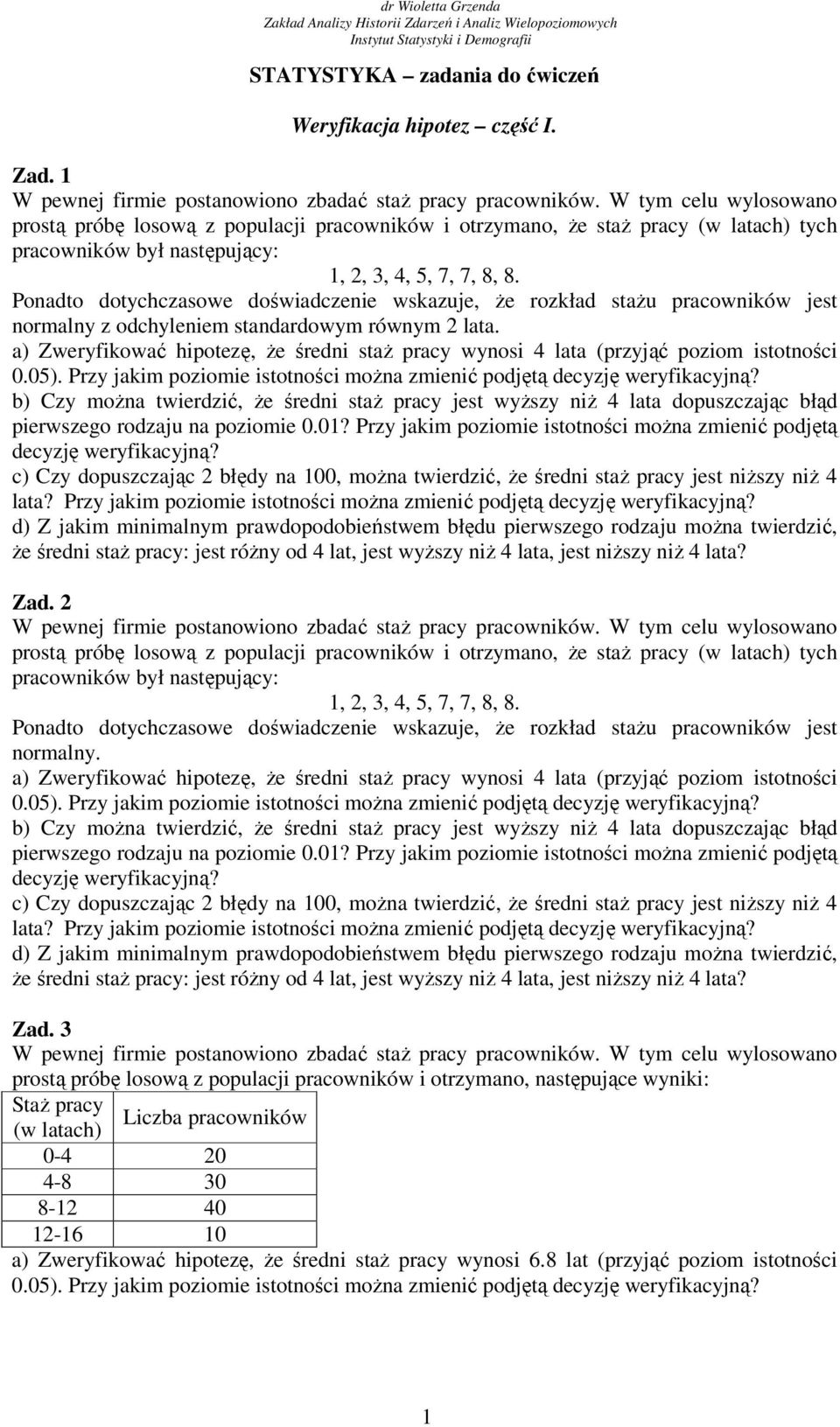 dr Wioletta Grzenda
Zakład Analizy Historii Zdarzeń i Analiz Wielopoziomowych
Instytut Statystyki i Demografii

STATYSTYKA – zadania do ćwiczeń

Weryfikacja hipotez – część I.

Zad. 1
W pewnej firmie postanowiono zbadać staż pracy pracowników. W tym celu wylosowano prostą próbę losową z populacji pracowników i otrzymano, że staż pracy (w latach) tych pracowników był następujący:
1, 2, 3, 4, 5, 7, 7, 8, 8.
Ponadto dotychczasowe doświadczenie wskazuje, że rozkład stażu pracowników jest normalny z odchyleniem standardowym równym 2 lata.
a) Zweryfikować hipotezę, że średni staż pracy wynosi 4 lata (przyjąć poziom istotności 0.05). Przy jakim poziomie istotności można zmienić podjętą decyzję weryfikacyjną?
b) Czy można twierdzić, że średni staż pracy jest wyższy niż 4 lata dopuszczając błąd pierwszego rodzaju na poziomie 0.01? Przy jakim poziomie istotności można zmienić podjętą decyzję weryfikacyjną?
c) Czy dopuszczając 2 błędy na 100, można twierdzić, że średni staż pracy jest niższy niż 4 lata? Przy jakim poziomie istotności można zmienić podjętą decyzję weryfikacyjną?
d) Z jakim minimalnym prawdopodobieństwem błędu pierwszego rodzaju można twierdzić, że średni staż pracy: jest różny od 4 lat, jest wyższy niż 4 lata, jest niższy niż 4 lata?

Zad. 2
W pewnej firmie postanowiono zbadać staż pracy pracowników. W tym celu wylosowano prostą próbę losową z populacji pracowników i otrzymano, że staż pracy (w latach) tych pracowników był następujący:
1, 2, 3, 4, 5, 7, 7, 8, 8.
Ponadto dotychczasowe doświadczenie wskazuje, że rozkład stażu pracowników jest normalny.
a) Zweryfikować hipotezę, że średni staż pracy wynosi 4 lata (przyjąć poziom istotności 0.05). Przy jakim poziomie istotności można zmienić podjętą decyzję weryfikacyjną?
b) Czy można twierdzić, że średni staż pracy jest wyższy niż 4 lata dopuszczając błąd pierwszego rodzaju na poziomie 0.01? Przy jakim poziomie istotności można zmienić podjętą decyzję weryfikacyjną?
c) Czy dopuszczając 2 błędy na 100, można twierdzić, że średni staż pracy jest niższy niż 4 lata? Przy jakim poziomie istotności można zmienić podjętą decyzję weryfikacyjną?
d) Z jakim minimalnym prawdopodobieństwem błędu pierwszego rodzaju można twierdzić, że średni staż pracy: jest różny od 4 lat, jest wyższy niż 4 lata, jest niższy niż 4 lata?

Zad. 3
W pewnej firmie postanowiono zbadać staż pracy pracowników. W tym celu wylosowano prostą próbę losową z populacji pracowników i otrzymano, następujące wyniki:

| Staż pracy (w latach) | Liczba pracowników |
|---|---|
| 0-4 | 20 |
| 4-8 | 30 |
| 8-12 | 40 |
| 12-16 | 10 |

a) Zweryfikować hipotezę, że średni staż pracy wynosi 6.8 lat (przyjąć poziom istotności 0.05). Przy jakim poziomie istotności można zmienić podjętą decyzję weryfikacyjną?

1